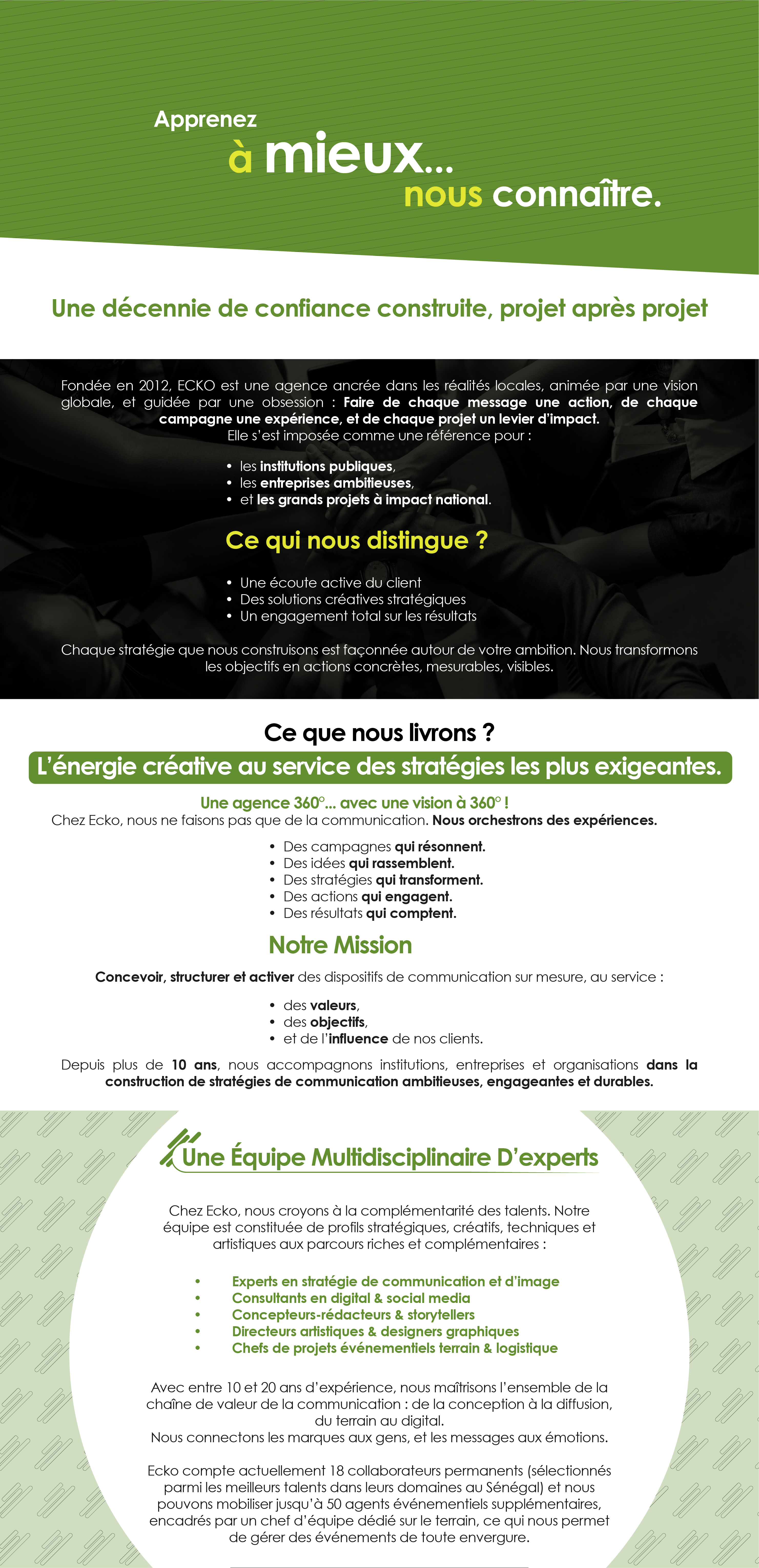 Apprenez
à mieux...
nous connaître.

Une décennie de confiance construite, projet après projet

Fondée en 2012, ECKO est une agence ancrée dans les réalités locales, animée par une vision globale, et guidée par une obsession : Faire de chaque message une action, de chaque campagne une expérience, et de chaque projet un levier d'impact.
Elle s'est imposée comme une référence pour :

• les institutions publiques,
• les entreprises ambitieuses,
• et les grands projets à impact national.

Ce qui nous distingue ?

• Une écoute active du client
• Des solutions créatives stratégiques
• Un engagement total sur les résultats

Chaque stratégie que nous construisons est façonnée autour de votre ambition. Nous transformons les objectifs en actions concrètes, mesurables, visibles.

Ce que nous livrons ?

L'énergie créative au service des stratégies les plus exigeantes.

Une agence 360°... avec une vision à 360° !
Chez Ecko, nous ne faisons pas que de la communication. Nous orchestrons des expériences.

• Des campagnes qui résonnent.
• Des idées qui rassemblent.
• Des stratégies qui transforment.
• Des actions qui engagent.
• Des résultats qui comptent.

Notre Mission

Concevoir, structurer et activer des dispositifs de communication sur mesure, au service :

• des valeurs,
• des objectifs,
• et de l'influence de nos clients.

Depuis plus de 10 ans, nous accompagnons institutions, entreprises et organisations dans la construction de stratégies de communication ambitieuses, engageantes et durables.

Une Équipe Multidisciplinaire D'experts

Chez Ecko, nous croyons à la complémentarité des talents. Notre équipe est constituée de profils stratégiques, créatifs, techniques et artistiques aux parcours riches et complémentaires :

• Experts en stratégie de communication et d'image
• Consultants en digital & social media
• Concepteurs-rédacteurs & storytellers
• Directeurs artistiques & designers graphiques
• Chefs de projets événementiels terrain & logistique

Avec entre 10 et 20 ans d'expérience, nous maîtrisons l'ensemble de la chaîne de valeur de la communication : de la conception à la diffusion, du terrain au digital.
Nous connectons les marques aux gens, et les messages aux émotions.

Ecko compte actuellement 18 collaborateurs permanents (sélectionnés parmi les meilleurs talents dans leurs domaines au Sénégal) et nous pouvons mobiliser jusqu'à 50 agents événementiels supplémentaires, encadrés par un chef d'équipe dédié sur le terrain, ce qui nous permet de gérer des événements de toute envergure.